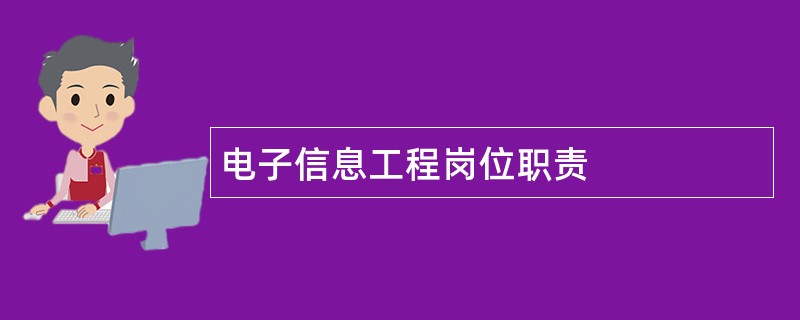 电子信息工程岗位职责